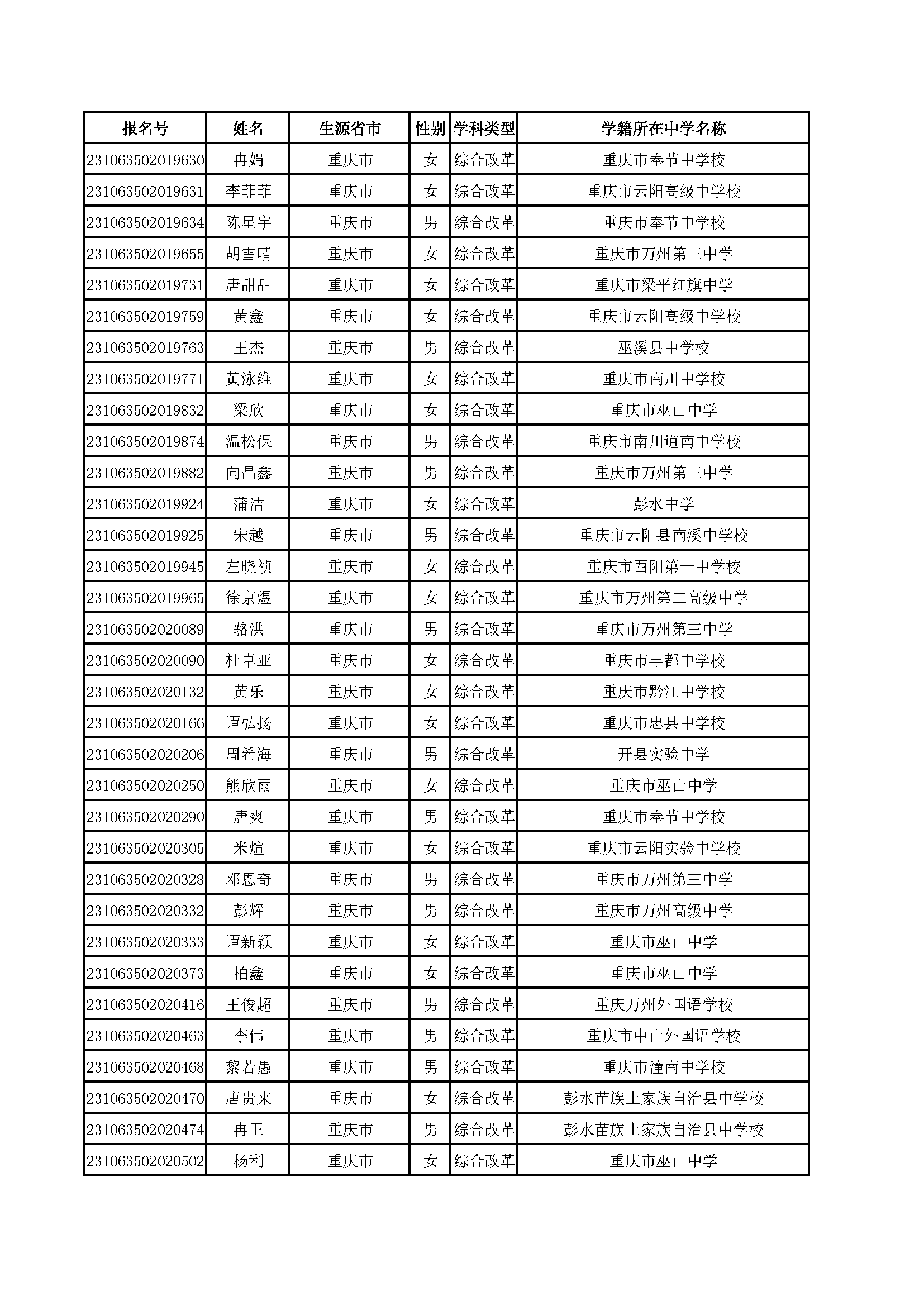 | 报名号 | 姓名 | 生源省市 | 性别 | 学科类型 | 学籍所在中学名称 |
|---|---|---|---|---|---|
| 231063502019630 | 冉娟 | 重庆市 | 女 | 综合改革 | 重庆市奉节中学校 |
| 231063502019631 | 李菲菲 | 重庆市 | 女 | 综合改革 | 重庆市云阳高级中学校 |
| 231063502019634 | 陈星宇 | 重庆市 | 男 | 综合改革 | 重庆市奉节中学校 |
| 231063502019655 | 胡雪晴 | 重庆市 | 女 | 综合改革 | 重庆市万州第三中学 |
| 231063502019731 | 唐甜甜 | 重庆市 | 女 | 综合改革 | 重庆市梁平红旗中学 |
| 231063502019759 | 黄鑫 | 重庆市 | 女 | 综合改革 | 重庆市云阳高级中学校 |
| 231063502019763 | 王杰 | 重庆市 | 男 | 综合改革 | 巫溪县中学校 |
| 231063502019771 | 黄泳维 | 重庆市 | 女 | 综合改革 | 重庆市南川中学校 |
| 231063502019832 | 梁欣 | 重庆市 | 女 | 综合改革 | 重庆市巫山中学 |
| 231063502019874 | 温松保 | 重庆市 | 男 | 综合改革 | 重庆市南川道南中学校 |
| 231063502019882 | 向晶鑫 | 重庆市 | 男 | 综合改革 | 重庆市万州第三中学 |
| 231063502019924 | 蒲洁 | 重庆市 | 女 | 综合改革 | 彭水中学 |
| 231063502019925 | 宋越 | 重庆市 | 男 | 综合改革 | 重庆市云阳县南溪中学校 |
| 231063502019945 | 左晓祯 | 重庆市 | 女 | 综合改革 | 重庆市酉阳第一中学校 |
| 231063502019965 | 徐京煜 | 重庆市 | 女 | 综合改革 | 重庆市万州第二高级中学 |
| 231063502020089 | 骆洪 | 重庆市 | 男 | 综合改革 | 重庆市万州第三中学 |
| 231063502020090 | 杜卓亚 | 重庆市 | 女 | 综合改革 | 重庆市丰都中学校 |
| 231063502020132 | 黄乐 | 重庆市 | 女 | 综合改革 | 重庆市黔江中学校 |
| 231063502020166 | 谭弘扬 | 重庆市 | 女 | 综合改革 | 重庆市忠县中学校 |
| 231063502020206 | 周希海 | 重庆市 | 男 | 综合改革 | 开县实验中学 |
| 231063502020250 | 熊欣雨 | 重庆市 | 女 | 综合改革 | 重庆市巫山中学 |
| 231063502020290 | 唐爽 | 重庆市 | 男 | 综合改革 | 重庆市奉节中学校 |
| 231063502020305 | 米煊 | 重庆市 | 女 | 综合改革 | 重庆市云阳实验中学校 |
| 231063502020328 | 邓恩奇 | 重庆市 | 男 | 综合改革 | 重庆市万州第三中学 |
| 231063502020332 | 彭辉 | 重庆市 | 男 | 综合改革 | 重庆市万州高级中学 |
| 231063502020333 | 谭新颖 | 重庆市 | 女 | 综合改革 | 重庆市巫山中学 |
| 231063502020373 | 柏鑫 | 重庆市 | 女 | 综合改革 | 重庆市巫山中学 |
| 231063502020416 | 王俊超 | 重庆市 | 男 | 综合改革 | 重庆万州外国语学校 |
| 231063502020463 | 李伟 | 重庆市 | 男 | 综合改革 | 重庆市中山外国语学校 |
| 231063502020468 | 黎若愚 | 重庆市 | 男 | 综合改革 | 重庆市潼南中学校 |
| 231063502020470 | 唐贵来 | 重庆市 | 女 | 综合改革 | 彭水苗族土家族自治县中学校 |
| 231063502020474 | 冉卫 | 重庆市 | 男 | 综合改革 | 彭水苗族土家族自治县中学校 |
| 231063502020502 | 杨利 | 重庆市 | 女 | 综合改革 | 重庆市巫山中学 |